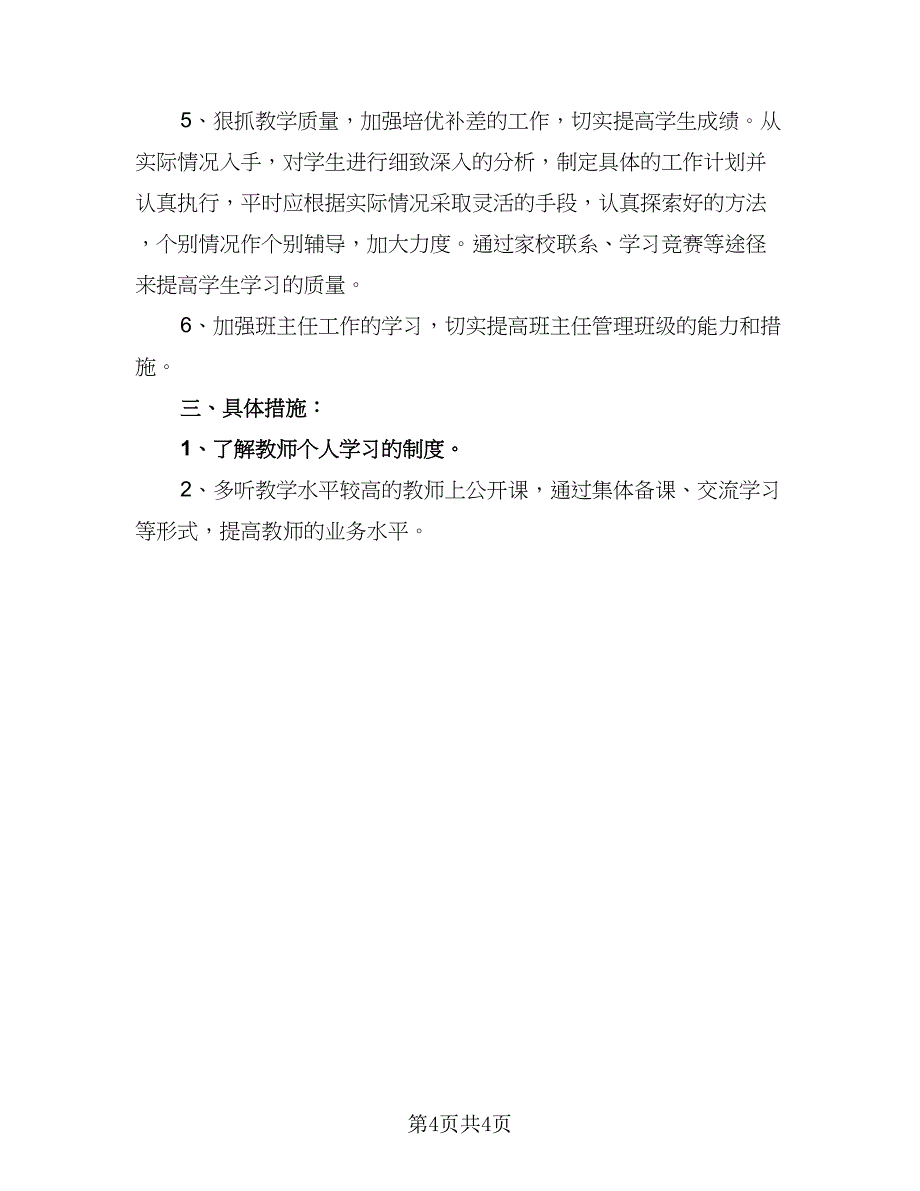 5、狠抓教学质量，加强培优补差的工作，切实提高学生成绩。从实际情况入手，对学生进行细致深入的分析，制定具体的工作计划并认真执行，平时应根据实际情况采取灵活的手段，认真探索好的方法，个别情况作个别辅导，加大力度。通过家校联系、学习竞赛等途径来提高学生学习的质量。

6、加强班主任工作的学习，切实提高班主任管理班级的能力和措施。

三、具体措施：

1、了解教师个人学习的制度。

2、多听教学水平较高的教师上公开课，通过集体备课、交流学习等形式，提高教师的业务水平。

第4页共4页